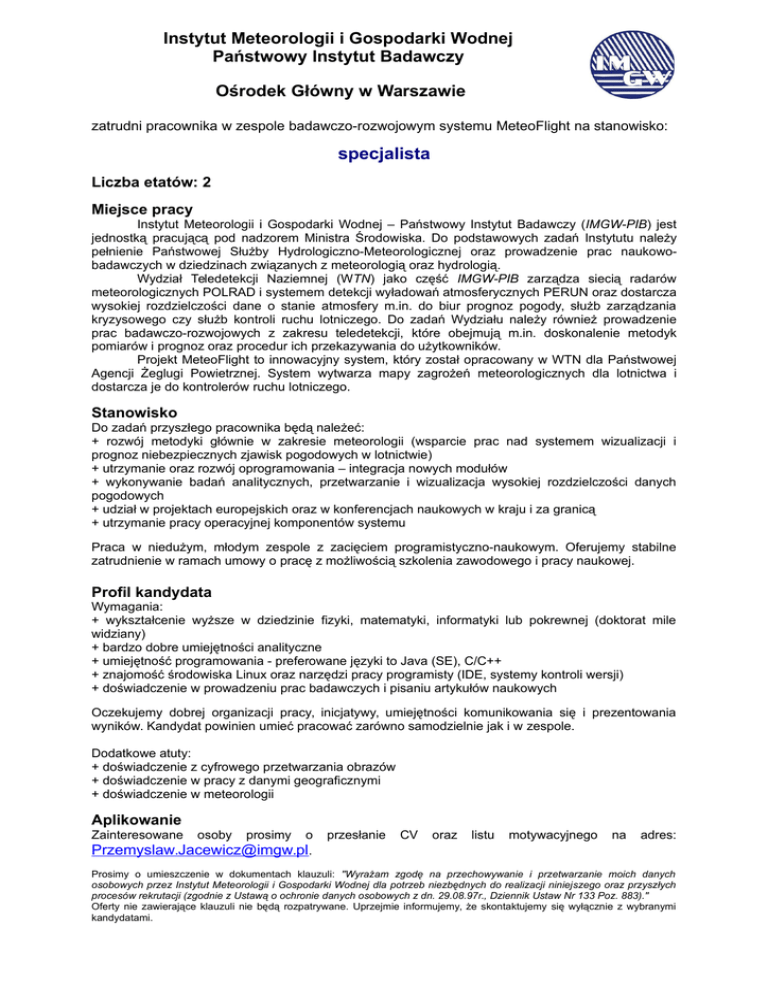 Instytut Meteorologii i Gospodarki Wodnej
Państwowy Instytut Badawczy

Ośrodek Główny w Warszawie

IMGW

zatrudni pracownika w zespole badawczo-rozwojowym systemu MeteoFlight na stanowisko:

specjalista

Liczba etatów: 2

Miejsce pracy

Instytut Meteorologii i Gospodarki Wodnej – Państwowy Instytut Badawczy (IMGW-PIB) jest jednostką pracującą pod nadzorem Ministra Środowiska. Do podstawowych zadań Instytutu należy pełnienie Państwowej Służby Hydrologiczno-Meteorologicznej oraz prowadzenie prac naukowo-badawczych w dziedzinach związanych z meteorologią oraz hydrologią.

Wydział Teledetekcji Naziemnej (WTN) jako część IMGW-PIB zarządza siecią radarów meteorologicznych POLRAD i systemem detekcji wyładowań atmosferycznych PERUN oraz dostarcza wysokiej rozdzielczości dane o stanie atmosfery m.in. do biur prognoz pogody, służb zarządzania kryzysowego czy służb kontroli ruchu lotniczego. Do zadań Wydziału należy również prowadzenie prac badawczo-rozwojowych z zakresu teledetekcji, które obejmują m.in. doskonalenie metodyk pomiarów i prognoz oraz procedur ich przekazywania do użytkowników.

Projekt MeteoFlight to innowacyjny system, który został opracowany w WTN dla Państwowej Agencji Żeglugi Powietrznej. System wytwarza mapy zagrożeń meteorologicznych dla lotnictwa i dostarcza je do kontrolerów ruchu lotniczego.

Stanowisko

Do zadań przyszłego pracownika będą należeć:
+ rozwój metodyki głównie w zakresie meteorologii (wsparcie prac nad systemem wizualizacji i prognoz niebezpiecznych zjawisk pogodowych w lotnictwie)
+ utrzymanie oraz rozwój oprogramowania – integracja nowych modułów
+ wykonywanie badań analitycznych, przetwarzanie i wizualizacja wysokiej rozdzielczości danych pogodowych
+ udział w projektach europejskich oraz w konferencjach naukowych w kraju i za granicą
+ utrzymanie pracy operacyjnej komponentów systemu

Praca w niedużym, młodym zespole z zacięciem programistyczno-naukowym. Oferujemy stabilne zatrudnienie w ramach umowy o pracę z możliwością szkolenia zawodowego i pracy naukowej.

Profil kandydata

Wymagania:
+ wykształcenie wyższe w dziedzinie fizyki, matematyki, informatyki lub pokrewnej (doktorat mile widziany)
+ bardzo dobre umiejętności analityczne
+ umiejętność programowania - preferowane języki to Java (SE), C/C++
+ znajomość środowiska Linux oraz narzędzi pracy programisty (IDE, systemy kontroli wersji)
+ doświadczenie w prowadzeniu prac badawczych i pisaniu artykułów naukowych

Oczekujemy dobrej organizacji pracy, inicjatywy, umiejętności komunikowania się i prezentowania wyników. Kandydat powinien umieć pracować zarówno samodzielnie jak i w zespole.

Dodatkowe atuty:
+ doświadczenie z cyfrowego przetwarzania obrazów
+ doświadczenie w pracy z danymi geograficznymi
+ doświadczenie w meteorologii

Aplikowanie

Zainteresowane osoby prosimy o przesłanie CV oraz listu motywacyjnego na adres: Przemyslaw.Jacewicz@imgw.pl.

Prosimy o umieszczenie w dokumentach klauzuli: "Wyrażam zgodę na przechowywanie i przetwarzanie moich danych osobowych przez Instytut Meteorologii i Gospodarki Wodnej dla potrzeb niezbędnych do realizacji niniejszego oraz przyszłych procesów rekrutacji (zgodnie z Ustawą o ochronie danych osobowych z dn. 29.08.97r., Dziennik Ustaw Nr 133 Poz. 883)."
Oferty nie zawierające klauzuli nie będą rozpatrywane. Uprzejmie informujemy, że skontaktujemy się wyłącznie z wybranymi kandydatami.